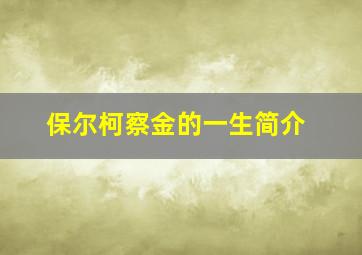 保尔柯察金的一生简介